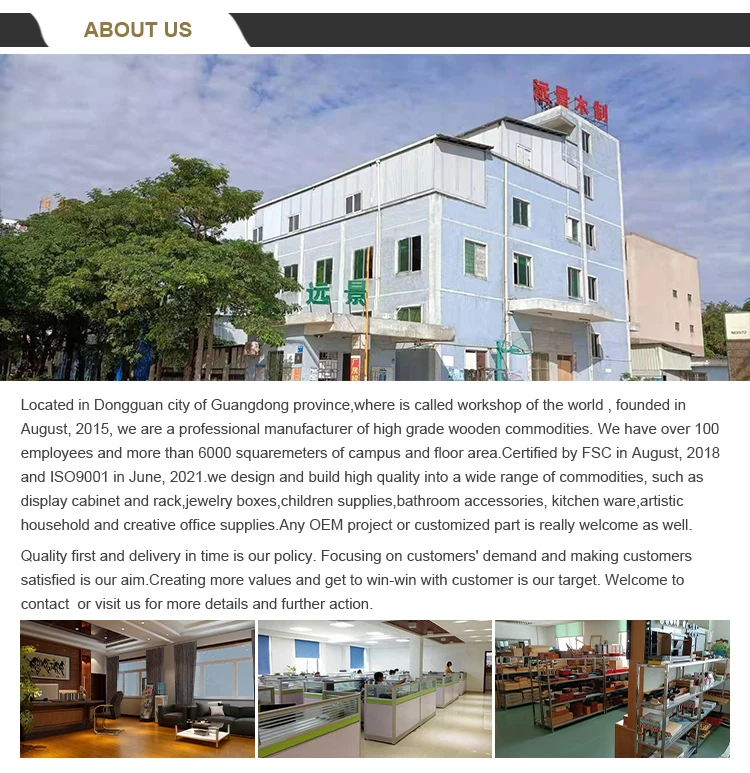 ABOUT US

远景木制

远景

Located in Dongguan city of Guangdong province,where is called workshop of the world , founded in August, 2015, we are a professional manufacturer of high grade wooden commodities. We have over 100 employees and more than 6000 squaremeters of campus and floor area.Certified by FSC in August, 2018 and ISO9001 in June, 2021.we design and build high quality into a wide range of commodities, such as display cabinet and rack,jewelry boxes,children supplies,bathroom accessories, kitchen ware,artistic household and creative office supplies.Any OEM project or customized part is really welcome as well.

Quality first and delivery in time is our policy. Focusing on customers' demand and making customers satisfied is our aim.Creating more values and get to win-win with customer is our target. Welcome to contact  or visit us for more details and further action.